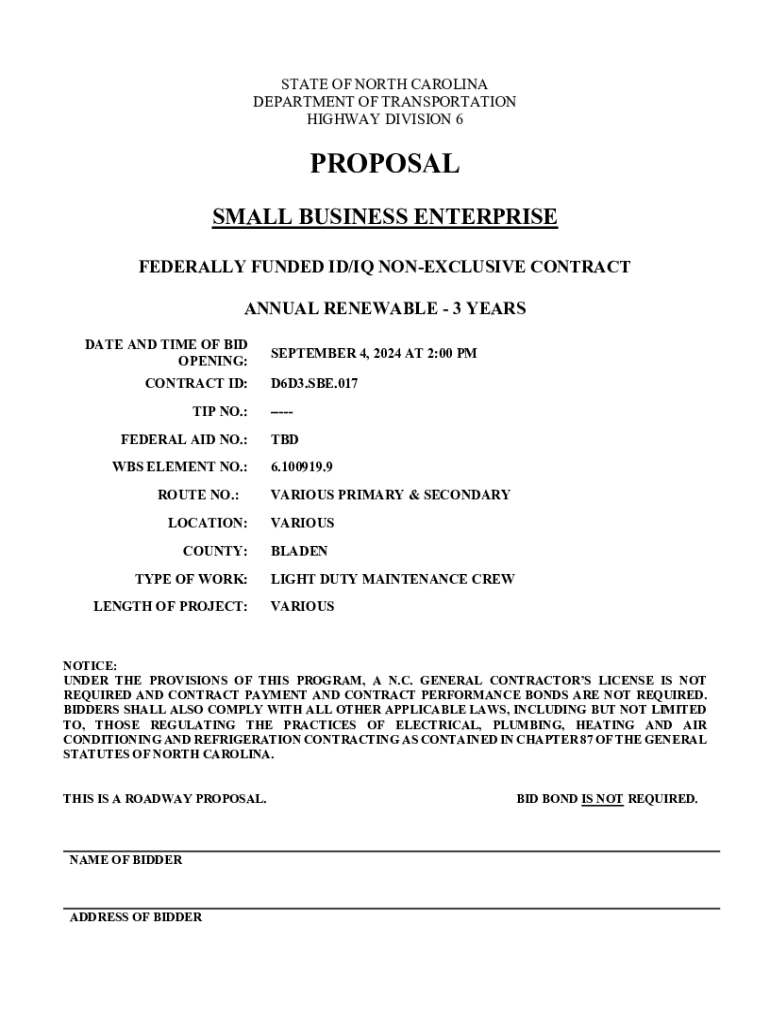 STATE OF NORTH CAROLINA
DEPARTMENT OF TRANSPORTATION
HIGHWAY DIVISION 6

PROPOSAL

SMALL BUSINESS ENTERPRISE

FEDERALLY FUNDED ID/IQ NON-EXCLUSIVE CONTRACT

ANNUAL RENEWABLE - 3 YEARS

| | |
|---|---|
| DATE AND TIME OF BID OPENING: | SEPTEMBER 4, 2024 AT 2:00 PM |
| CONTRACT ID: | D6D3.SBE.017 |
| TIP NO.: | ----- |
| FEDERAL AID NO.: | TBD |
| WBS ELEMENT NO.: | 6.100919.9 |
| ROUTE NO.: | VARIOUS PRIMARY & SECONDARY |
| LOCATION: | VARIOUS |
| COUNTY: | BLADEN |
| TYPE OF WORK: | LIGHT DUTY MAINTENANCE CREW |
| LENGTH OF PROJECT: | VARIOUS |

NOTICE:
UNDER THE PROVISIONS OF THIS PROGRAM, A N.C. GENERAL CONTRACTOR'S LICENSE IS NOT REQUIRED AND CONTRACT PAYMENT AND CONTRACT PERFORMANCE BONDS ARE NOT REQUIRED. BIDDERS SHALL ALSO COMPLY WITH ALL OTHER APPLICABLE LAWS, INCLUDING BUT NOT LIMITED TO, THOSE REGULATING THE PRACTICES OF ELECTRICAL, PLUMBING, HEATING AND AIR CONDITIONING AND REFRIGERATION CONTRACTING AS CONTAINED IN CHAPTER 87 OF THE GENERAL STATUTES OF NORTH CAROLINA.

THIS IS A ROADWAY PROPOSAL.

BID BOND IS NOT REQUIRED.

NAME OF BIDDER

ADDRESS OF BIDDER